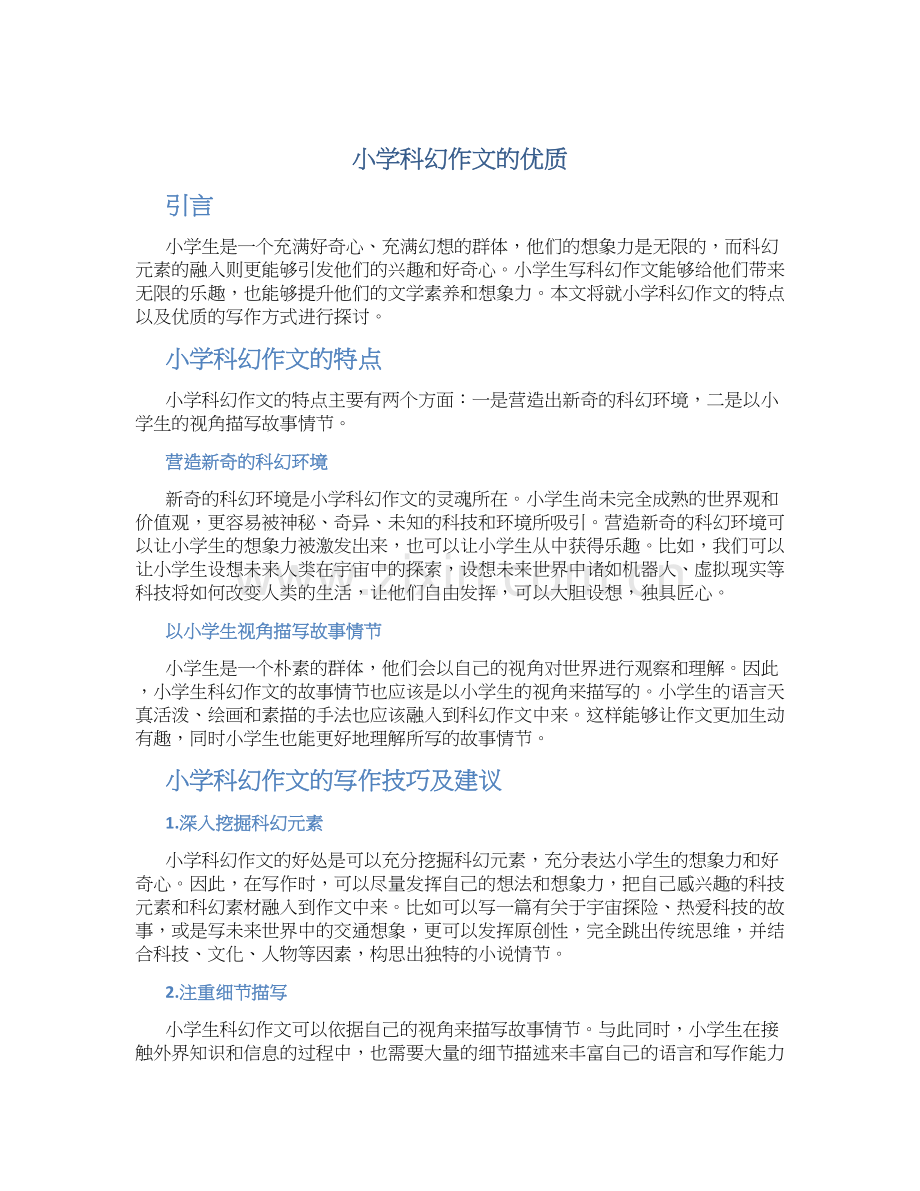 小学科幻作文的优质

引言

小学生是一个充满好奇心、充满幻想的群体，他们的想象力是无限的，而科幻元素的融入则更能够引发他们的兴趣和好奇心。小学生写科幻作文能够给他们带来无限的乐趣，也能够提升他们的文学素养和想象力。本文将就小学科幻作文的特点以及优质的写作方式进行探讨。

小学科幻作文的特点

小学科幻作文的特点主要有两个方面：一是营造出新奇的科幻环境，二是以小学生的视角描写故事情节。

营造新奇的科幻环境

新奇的科幻环境是小学科幻作文的灵魂所在。小学生尚未完全成熟的世界观和价值观，更容易被神秘、奇异、未知的科技和环境所吸引。营造新奇的科幻环境可以让小学生的想象力被激发出来，也可以让小学生从中获得乐趣。比如，我们可以让小学生设想未来人类在宇宙中的探索，设想未来世界中诸如机器人、虚拟现实等科技将如何改变人类的生活，让他们自由发挥，可以大胆设想，独具匠心。

以小学生视角描写故事情节

小学生是一个朴素的群体，他们会以自己的视角对世界进行观察和理解。因此，小学生科幻作文的故事情节也应该是以小学生的视角来描写的。小学生的语言天真活泼、绘画和素描的手法也应该融入到科幻作文中来。这样能够让作文更加生动有趣，同时小学生也能更好地理解所写的故事情节。

小学科幻作文的写作技巧及建议

1.深入挖掘科幻元素

小学科幻作文的好处是可以充分挖掘科幻元素，充分表达小学生的想象力和好奇心。因此，在写作时，可以尽量发挥自己的想法和想象力，把自己感兴趣的科技元素和科幻素材融入到作文中来。比如可以写一篇有关于宇宙探险、热爱科技的故事，或是写未来世界中的交通想象，更可以发挥原创性，完全跳出传统思维，并结合科技、文化、人物等因素，构思出独特的小说情节。

2.注重细节描写

小学生科幻作文可以依据自己的视角来描写故事情节。与此同时，小学生在接触外界知识和信息的过程中，也需要大量的细节描述来丰富自己的语言和写作能力